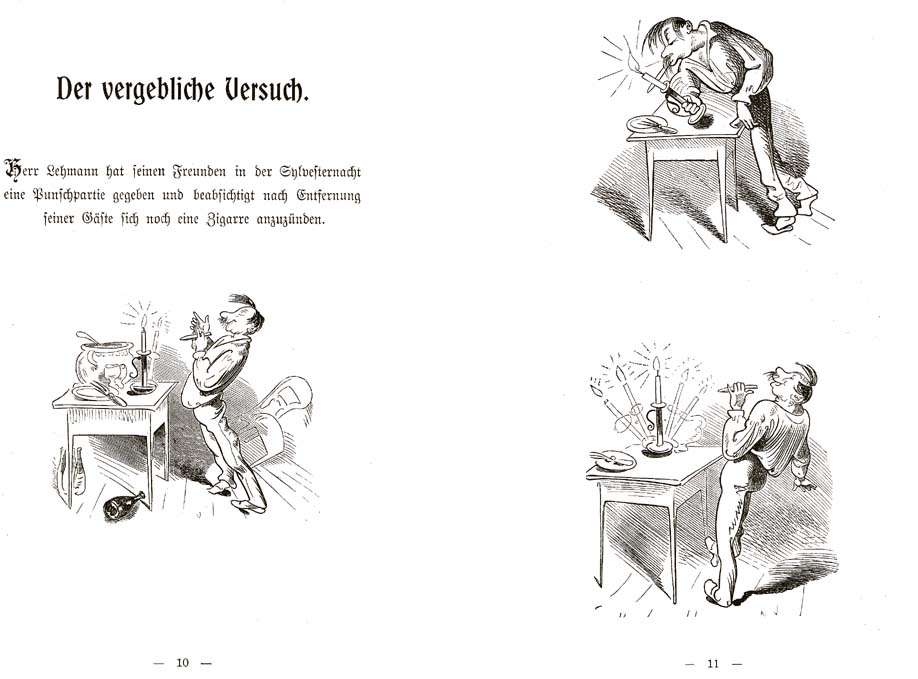 Der vergebliche Versuch.

Herr Lehmann hat seinen Freunden in der Sylvesternacht eine Punschpartie gegeben und beabsichtigt nach Entfernung seiner Gäste sich noch eine Zigarre anzuzünden.

— 10 —

— 11 —